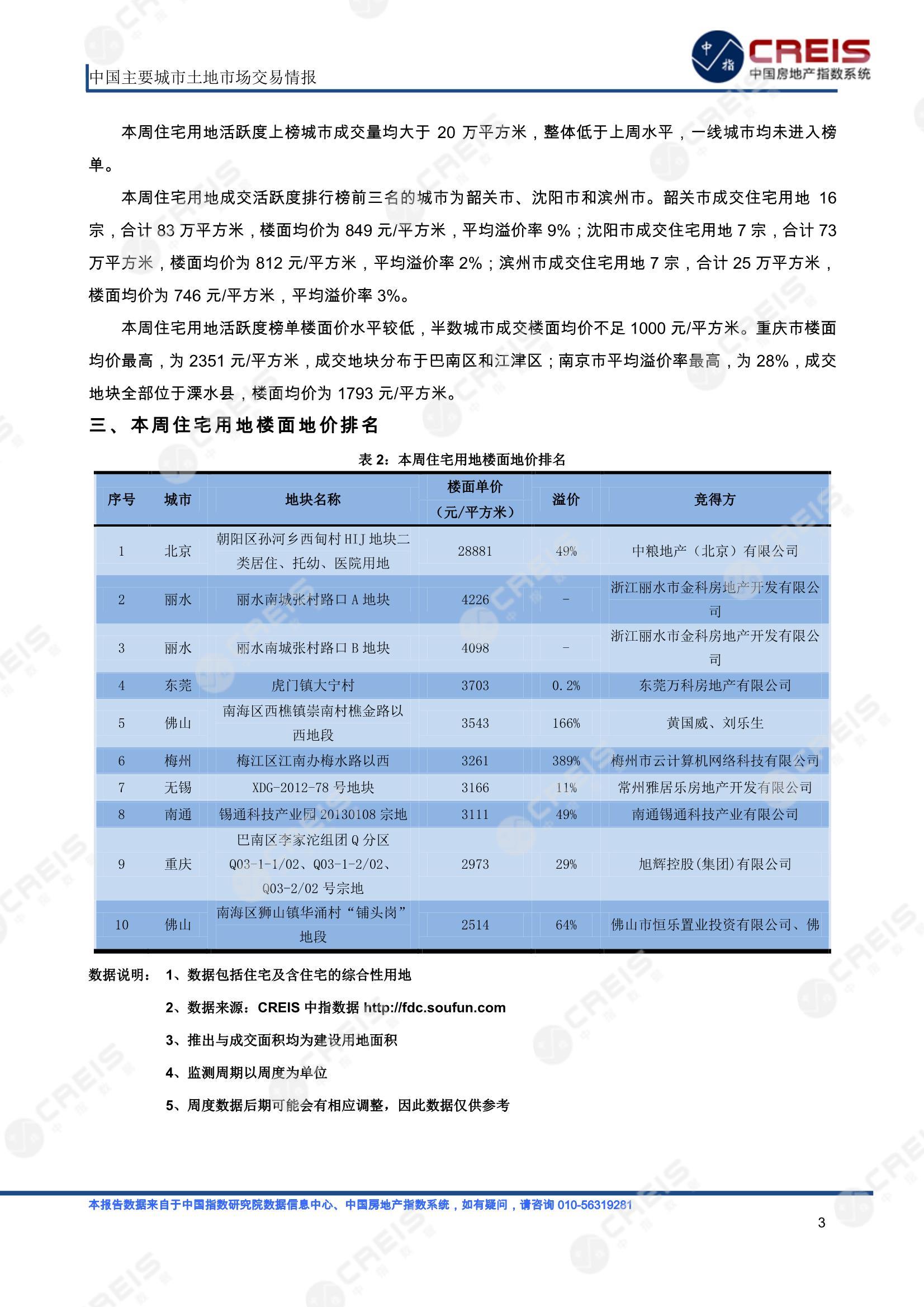 中国主要城市土地市场交易情报

中指 CREIS 中国房地产指数系统

本周住宅用地活跃度上榜城市成交量均大于 20 万平方米，整体低于上周水平，一线城市均未进入榜单。

本周住宅用地成交活跃度排行榜前三名的城市为韶关市、沈阳市和滨州市。韶关市成交住宅用地 16 宗，合计 83 万平方米，楼面均价为 849 元/平方米，平均溢价率 9%；沈阳市成交住宅用地 7 宗，合计 73 万平方米，楼面均价为 812 元/平方米，平均溢价率 2%；滨州市成交住宅用地 7 宗，合计 25 万平方米，楼面均价为 746 元/平方米，平均溢价率 3%。

本周住宅用地活跃度榜单楼面价水平较低，半数城市成交楼面均价不足 1000 元/平方米。重庆市楼面均价最高，为 2351 元/平方米，成交地块分布于巴南区和江津区；南京市平均溢价率最高，为 28%，成交地块全部位于溧水县，楼面均价为 1793 元/平方米。

三、本周住宅用地楼面地价排名

表 2：本周住宅用地楼面地价排名

| 序号 | 城市 | 地块名称 | 楼面单价（元/平方米） | 溢价 | 竞得方 |
|---|---|---|---|---|---|
| 1 | 北京 | 朝阳区孙河乡西甸村 HIJ 地块二类居住、托幼、医院用地 | 28881 | 49% | 中粮地产（北京）有限公司 |
| 2 | 丽水 | 丽水南城张村路口 A 地块 | 4226 | - | 浙江丽水市金科房地产开发有限公司 |
| 3 | 丽水 | 丽水南城张村路口 B 地块 | 4098 | - | 浙江丽水市金科房地产开发有限公司 |
| 4 | 东莞 | 虎门镇大宁村 | 3703 | 0.2% | 东莞万科房地产有限公司 |
| 5 | 佛山 | 南海区西樵镇崇南村樵金路以西地段 | 3543 | 166% | 黄国威、刘乐生 |
| 6 | 梅州 | 梅江区江南办梅水路以西 | 3261 | 389% | 梅州市云计算机网络科技有限公司 |
| 7 | 无锡 | XDG-2012-78 号地块 | 3166 | 11% | 常州雅居乐房地产开发有限公司 |
| 8 | 南通 | 锡通科技产业园 20130108 宗地 | 3111 | 49% | 南通锡通科技产业有限公司 |
| 9 | 重庆 | 巴南区李家沱组团 Q 分区 Q03-1-1/02、Q03-1-2/02、Q03-2/02 号宗地 | 2973 | 29% | 旭辉控股(集团)有限公司 |
| 10 | 佛山 | 南海区狮山镇华涌村“铺头岗”地段 | 2514 | 64% | 佛山市恒乐置业投资有限公司、佛 |

数据说明： 1、数据包括住宅及含住宅的综合性用地

2、数据来源：CREIS 中指数据 http://fdc.soufun.com

3、推出与成交面积均为建设用地面积

4、监测周期以周度为单位

5、周度数据后期可能会有相应调整，因此数据仅供参考

本报告数据来自于中国指数研究院数据信息中心、中国房地产指数系统，如有疑问，请咨询 010-56319281

3